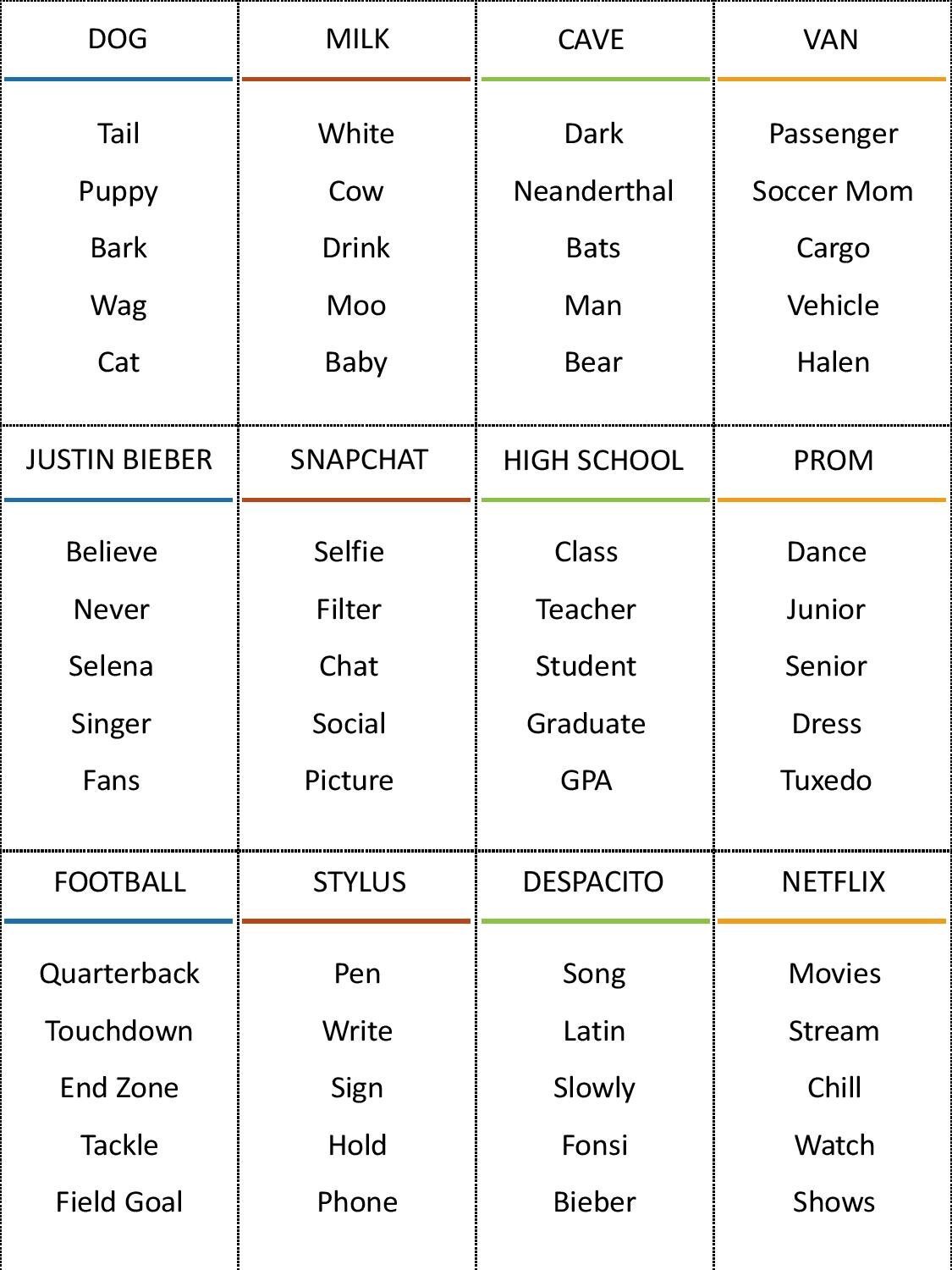 DOG

Tail
Puppy
Bark
Wag
Cat

MILK

White
Cow
Drink
Moo
Baby

CAVE

Dark
Neanderthal
Bats
Man
Bear

VAN

Passenger
Soccer Mom
Cargo
Vehicle
Halen

JUSTIN BIEBER

Believe
Never
Selena
Singer
Fans

SNAPCHAT

Selfie
Filter
Chat
Social
Picture

HIGH SCHOOL

Class
Teacher
Student
Graduate
GPA

PROM

Dance
Junior
Senior
Dress
Tuxedo

FOOTBALL

Quarterback
Touchdown
End Zone
Tackle
Field Goal

STYLUS

Pen
Write
Sign
Hold
Phone

DESPACITO

Song
Latin
Slowly
Fonsi
Bieber

NETFLIX

Movies
Stream
Chill
Watch
Shows